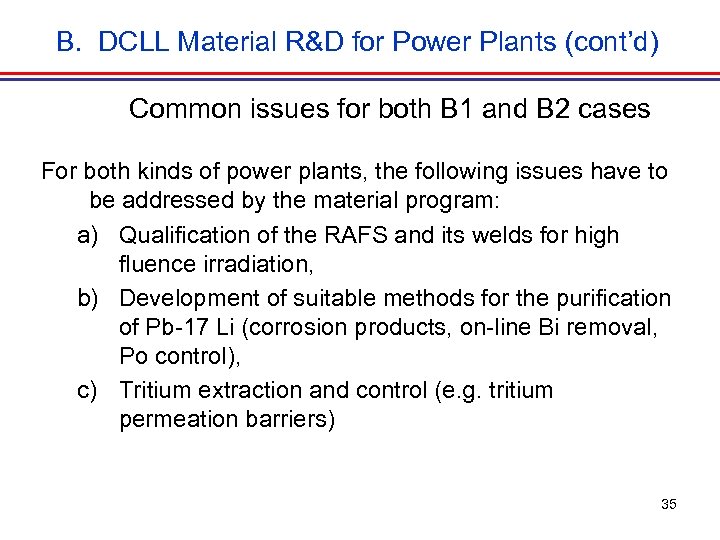 B. DCLL Material R&D for Power Plants (cont'd)

Common issues for both B1 and B2 cases

For both kinds of power plants, the following issues have to be addressed by the material program:

a) Qualification of the RAFS and its welds for high fluence irradiation,

b) Development of suitable methods for the purification of Pb-17 Li (corrosion products, on-line Bi removal, Po control),

c) Tritium extraction and control (e.g. tritium permeation barriers)

35